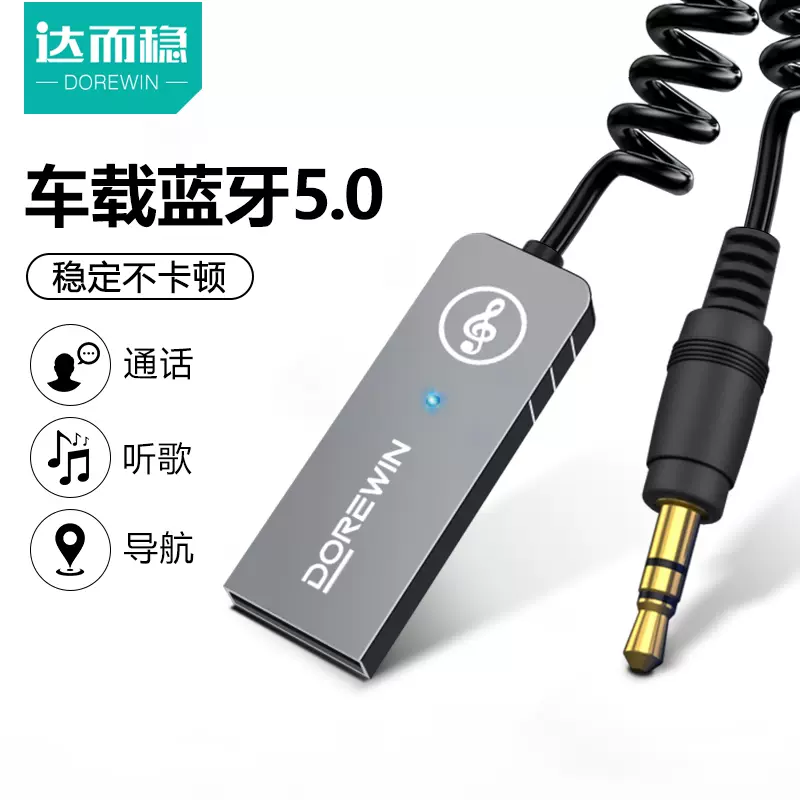 达而稳
— DOREWIN —

车载蓝牙5.0

稳定不卡顿

通话

听歌

导航

DOREWIN